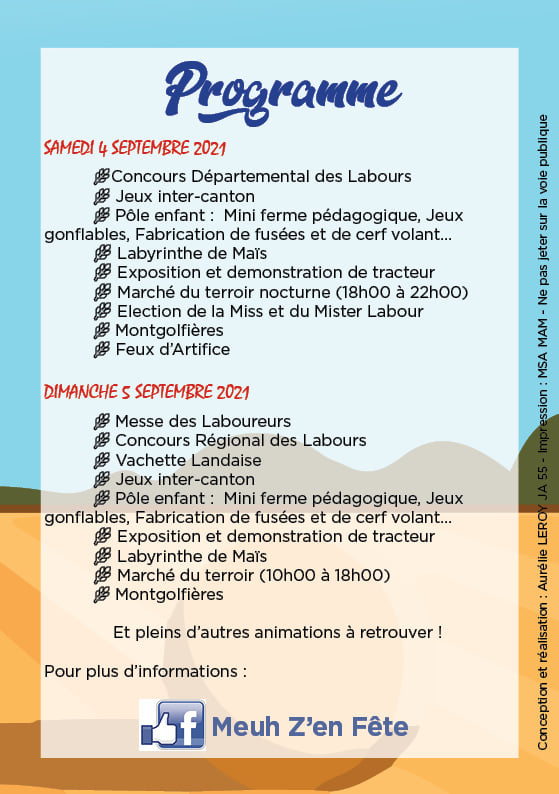 Programme

SAMEDI 4 SEPTEMBRE 2021

Concours Départemental des Labours
Jeux inter-canton
Pôle enfant : Mini ferme pédagogique, Jeux gonflables, Fabrication de fusées et de cerf volant...
Labyrinthe de Maïs
Exposition et demonstration de tracteur
Marché du terroir nocturne (18h00 à 22h00)
Election de la Miss et du Mister Labour
Montgolfières
Feux d'Artifice

DIMANCHE 5 SEPTEMBRE 2021

Messe des Laboureurs
Concours Régional des Labours
Vachette Landaise
Jeux inter-canton
Pôle enfant : Mini ferme pédagogique, Jeux gonflables, Fabrication de fusées et de cerf volant...
Exposition et demonstration de tracteur
Labyrinthe de Maïs
Marché du terroir (10h00 à 18h00)
Montgolfières

Et pleins d'autres animations à retrouver !

Pour plus d'informations :

Meuh Z'en Fête

Conception et réalisation : Aurélie LEROY JA 55 - Impression : MSA MAM - Ne pas jeter sur la voie publique